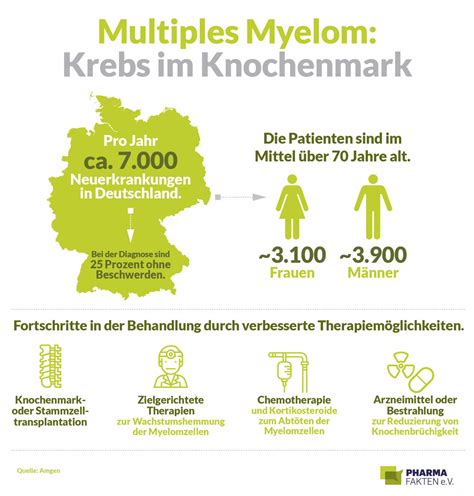 Multiples Myelom:
Krebs im Knochenmark

Pro Jahr
ca. 7.000
Neuerkrankungen
in Deutschland.

Bei der Diagnose sind
25 Prozent ohne
Beschwerden.

Die Patienten sind im
Mittel über 70 Jahre alt.

~3.100
Frauen

~3.900
Männer

Fortschritte in der Behandlung durch verbesserte Therapiemöglichkeiten.

Knochenmark- oder Stammzelltransplantation

Zielgerichtete Therapien
zur Wachstumshemmung der Myelomzellen

Chemotherapie
und Kortikosteroide zum Abtöten der Myelomzellen

Arzneimittel oder Bestrahlung
zur Reduzierung von Knochenbrüchigkeit

Quelle: Amgen

PHARMA
FAKTEN e.V.